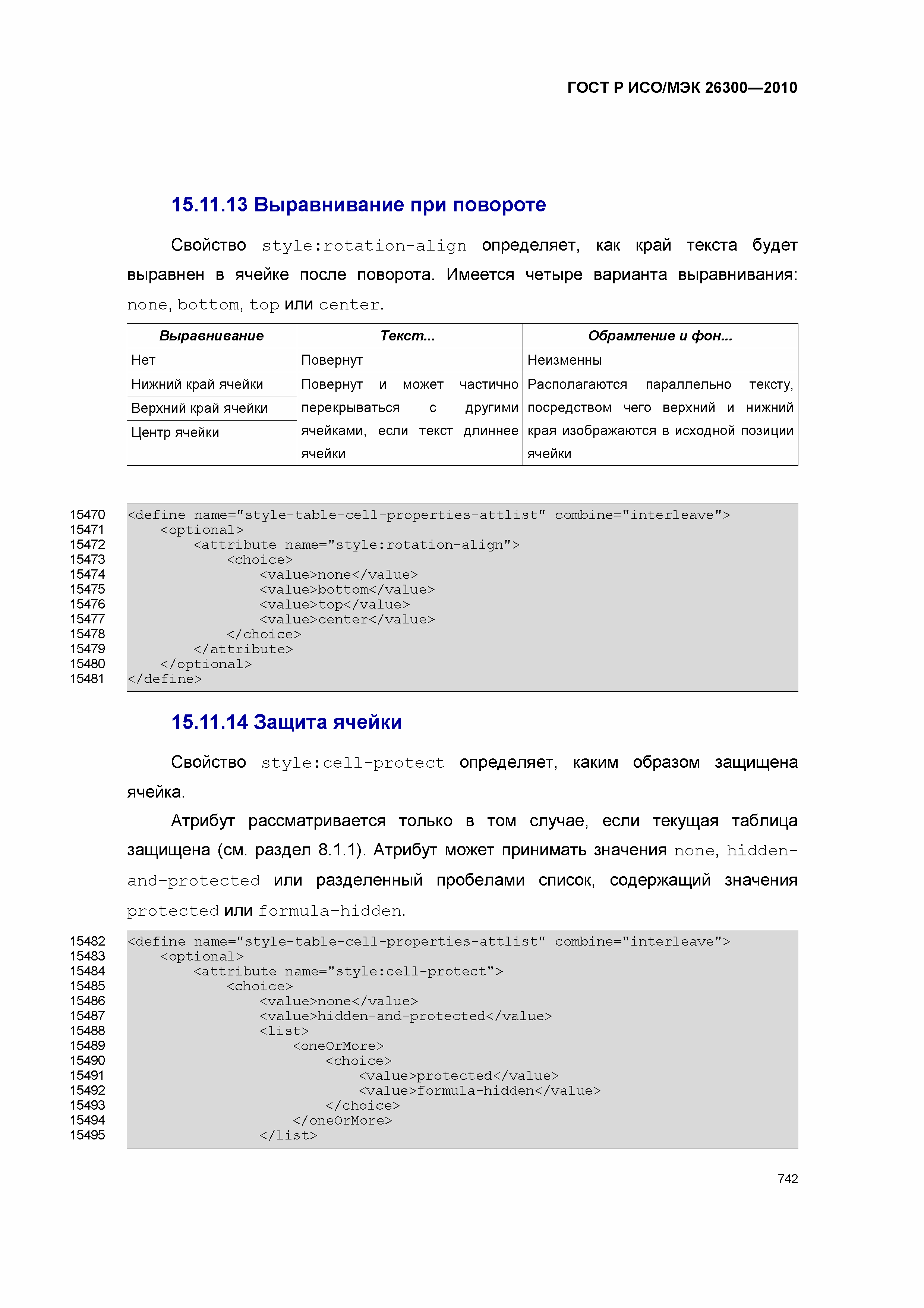 ГОСТ Р ИСО/МЭК 26300—2010

15.11.13 Выравнивание при повороте

Свойство style:rotation-align определяет, как край текста будет выравнен в ячейке после поворота. Имеется четыре варианта выравнивания: none, bottom, top или center.

| Выравнивание | Текст... | Обрамление и фон... |
|---|---|---|
| Нет | Повернут | Неизменны |
| Нижний край ячейки | Повернут и может частично перекрываться с другими ячейками, если текст длиннее ячейки | Располагаются параллельно тексту, посредством чего верхний и нижний края изображаются в исходной позиции ячейки |
| Верхний край ячейки | | |
| Центр ячейки | | |

15470 <define name="style-table-cell-properties-attlist" combine="interleave">
15471 <optional>
15472 <attribute name="style:rotation-align">
15473 <choice>
15474 <value>none</value>
15475 <value>bottom</value>
15476 <value>top</value>
15477 <value>center</value>
15478 </choice>
15479 </attribute>
15480 </optional>
15481 </define>

15.11.14 Защита ячейки

Свойство style:cell-protect определяет, каким образом защищена ячейка.

Атрибут рассматривается только в том случае, если текущая таблица защищена (см. раздел 8.1.1). Атрибут может принимать значения none, hidden-and-protected или разделенный пробелами список, содержащий значения protected или formula-hidden.

15482 <define name="style-table-cell-properties-attlist" combine="interleave">
15483 <optional>
15484 <attribute name="style:cell-protect">
15485 <choice>
15486 <value>none</value>
15487 <value>hidden-and-protected</value>
15488 <list>
15489 <oneOrMore>
15490 <choice>
15491 <value>protected</value>
15492 <value>formula-hidden</value>
15493 </choice>
15494 </oneOrMore>
15495 </list>

742